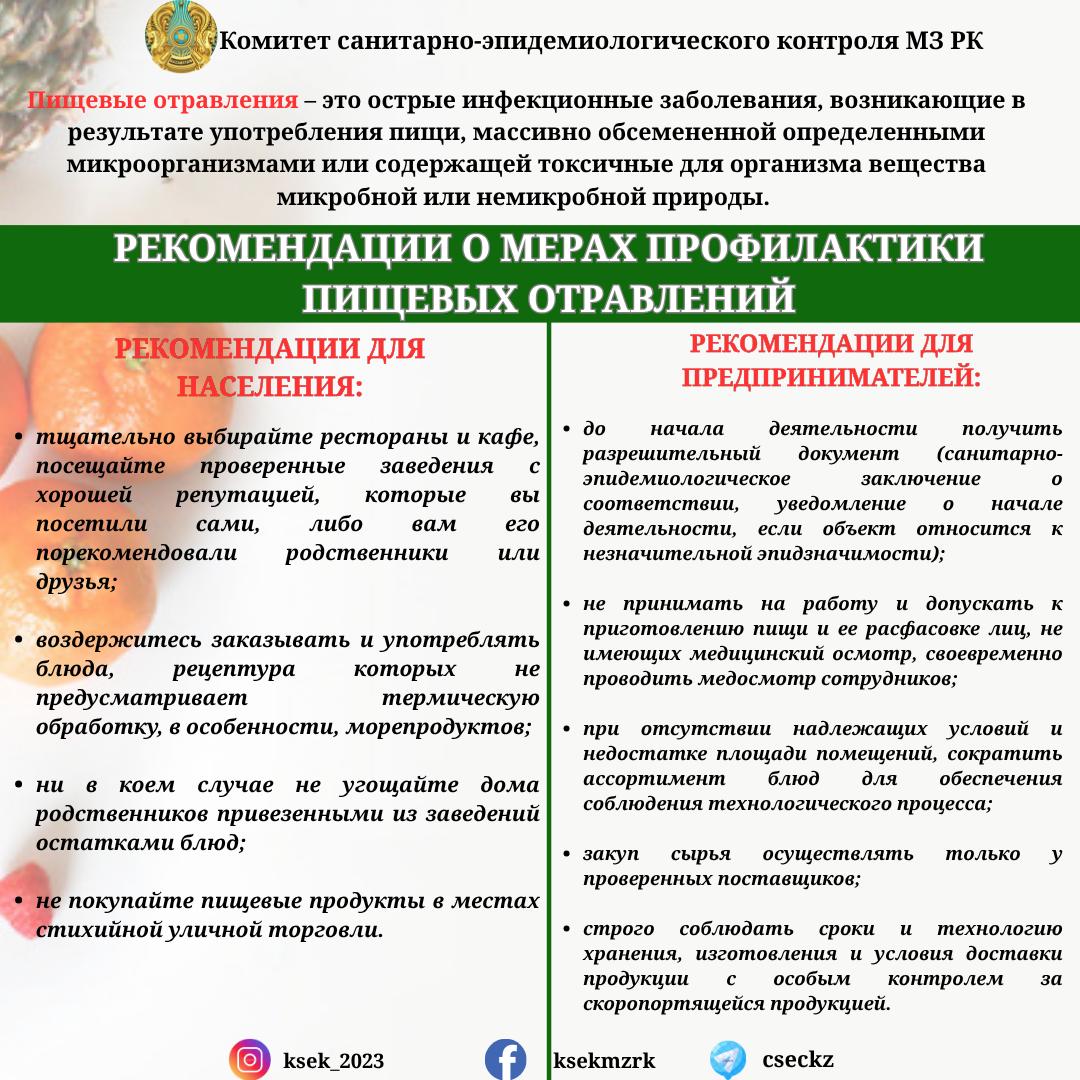 Комитет санитарно-эпидемиологического контроля МЗ РК

Пищевые отравления – это острые инфекционные заболевания, возникающие в результате употребления пищи, массивно обсемененной определенными микроорганизмами или содержащей токсичные для организма вещества микробной или немикробной природы.

РЕКОМЕНДАЦИИ О МЕРАХ ПРОФИЛАКТИКИ ПИЩЕВЫХ ОТРАВЛЕНИЙ

РЕКОМЕНДАЦИИ ДЛЯ НАСЕЛЕНИЯ:

• тщательно выбирайте рестораны и кафе, посещайте проверенные заведения с хорошей репутацией, которые вы посетили сами, либо вам его порекомендовали родственники или друзья;

• воздержитесь заказывать и употреблять блюда, рецептура которых не предусматривает термическую обработку, в особенности, морепродуктов;

• ни в коем случае не угощайте дома родственников привезенными из заведений остатками блюд;

• не покупайте пищевые продукты в местах стихийной уличной торговли.

РЕКОМЕНДАЦИИ ДЛЯ ПРЕДПРИНИМАТЕЛЕЙ:

• до начала деятельности получить разрешительный документ (санитарно-эпидемиологическое заключение о соответствии, уведомление о начале деятельности, если объект относится к незначительной эпидзначимости);

• не принимать на работу и допускать к приготовлению пищи и ее расфасовке лиц, не имеющих медицинский осмотр, своевременно проводить медосмотр сотрудников;

• при отсутствии надлежащих условий и недостатке площади помещений, сократить ассортимент блюд для обеспечения соблюдения технологического процесса;

• закуп сырья осуществлять только у проверенных поставщиков;

• строго соблюдать сроки и технологию хранения, изготовления и условия доставки продукции с особым контролем за скоропортящейся продукцией.

ksek_2023 ksekmzrk cseckz